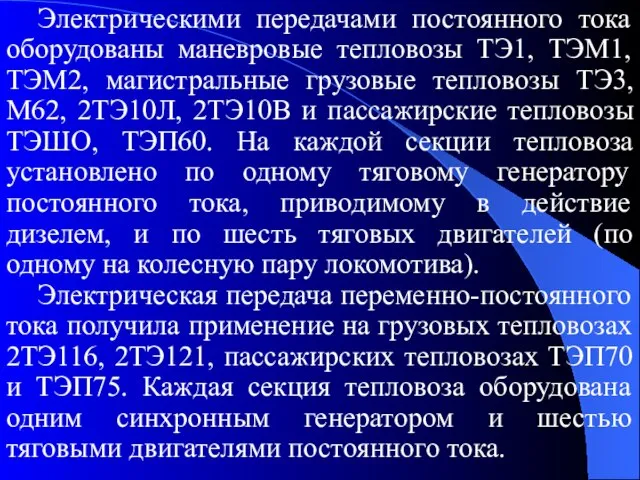 Электрическими передачами постоянного тока оборудованы маневровые тепловозы ТЭ1, ТЭМ1, ТЭМ2, магистральные грузовые тепловозы ТЭ3, М62, 2ТЭ10Л, 2ТЭ10В и пассажирские тепловозы ТЭШО, ТЭП60. На каждой секции тепловоза установлено по одному тяговому генератору постоянного тока, приводимому в действие дизелем, и по шесть тяговых двигателей (по одному на колесную пару локомотива).

Электрическая передача переменно-постоянного тока получила применение на грузовых тепловозах 2ТЭ116, 2ТЭ121, пассажирских тепловозах ТЭП70 и ТЭП75. Каждая секция тепловоза оборудована одним синхронным генератором и шестью тяговыми двигателями постоянного тока.